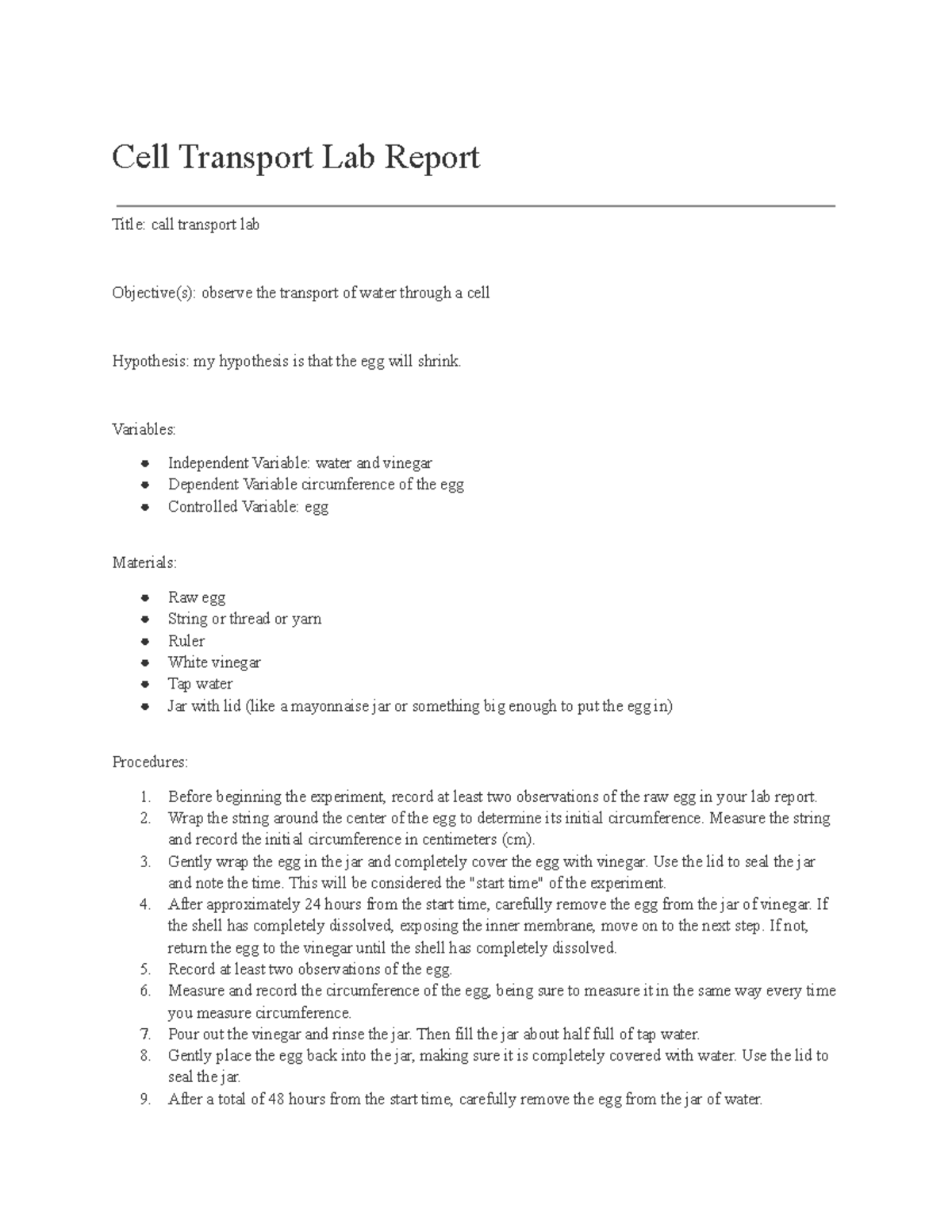 Cell Transport Lab Report

Title: call transport lab

Objective(s): observe the transport of water through a cell

Hypothesis: my hypothesis is that the egg will shrink.

Variables:

- Independent Variable: water and vinegar
- Dependent Variable circumference of the egg
- Controlled Variable: egg

Materials:

- Raw egg
- String or thread or yarn
- Ruler
- White vinegar
- Tap water
- Jar with lid (like a mayonnaise jar or something big enough to put the egg in)

Procedures:

1. Before beginning the experiment, record at least two observations of the raw egg in your lab report.
2. Wrap the string around the center of the egg to determine its initial circumference. Measure the string and record the initial circumference in centimeters (cm).
3. Gently wrap the egg in the jar and completely cover the egg with vinegar. Use the lid to seal the jar and note the time. This will be considered the "start time" of the experiment.
4. After approximately 24 hours from the start time, carefully remove the egg from the jar of vinegar. If the shell has completely dissolved, exposing the inner membrane, move on to the next step. If not, return the egg to the vinegar until the shell has completely dissolved.
5. Record at least two observations of the egg.
6. Measure and record the circumference of the egg, being sure to measure it in the same way every time you measure circumference.
7. Pour out the vinegar and rinse the jar. Then fill the jar about half full of tap water.
8. Gently place the egg back into the jar, making sure it is completely covered with water. Use the lid to seal the jar.
9. After a total of 48 hours from the start time, carefully remove the egg from the jar of water.